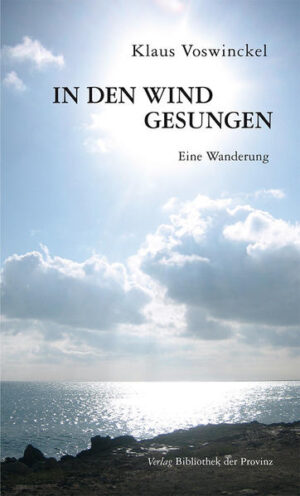 Klaus Voswinckel

IN DEN WIND GESUNGEN

Eine Wanderung

Verlag Bibliothek der Provinz